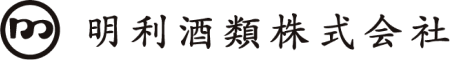 明利酒類株式会社